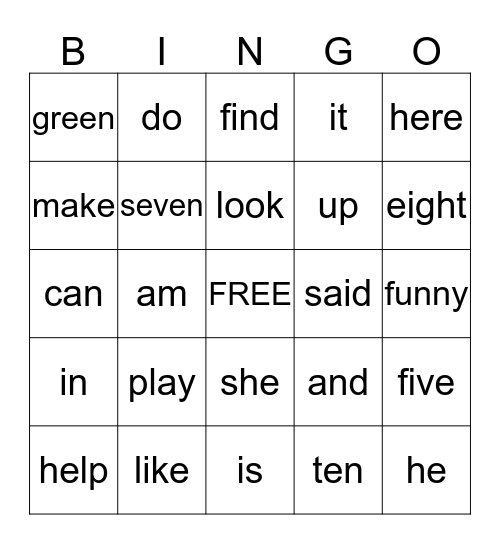 | B | I | N | G | O |
|---|---|---|---|---|
| green | do | find | it | here |
| make | seven | look | up | eight |
| can | am | FREE | said | funny |
| in | play | she | and | five |
| help | like | is | ten | he |